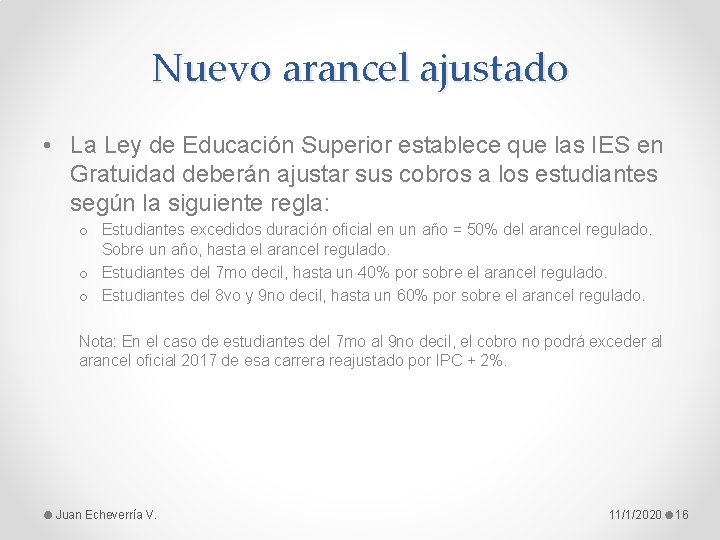 Nuevo arancel ajustado

• La Ley de Educación Superior establece que las IES en Gratuidad deberán ajustar sus cobros a los estudiantes según la siguiente regla:
o Estudiantes excedidos duración oficial en un año = 50% del arancel regulado. Sobre un año, hasta el arancel regulado.
o Estudiantes del 7mo decil, hasta un 40% por sobre el arancel regulado.
o Estudiantes del 8vo y 9no decil, hasta un 60% por sobre el arancel regulado.

Nota: En el caso de estudiantes del 7mo al 9no decil, el cobro no podrá exceder al arancel oficial 2017 de esa carrera reajustado por IPC + 2%.

Juan Echeverría V.

11/1/2020 16